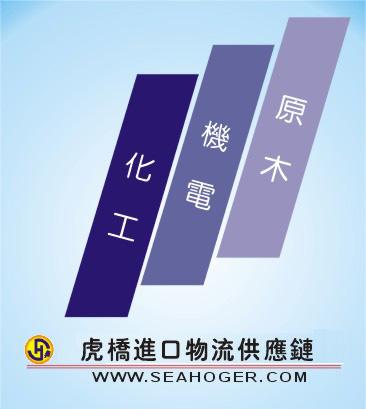 化工

機電

原木

虎橋進口物流供應鏈
WWW.SEAHOGER.COM